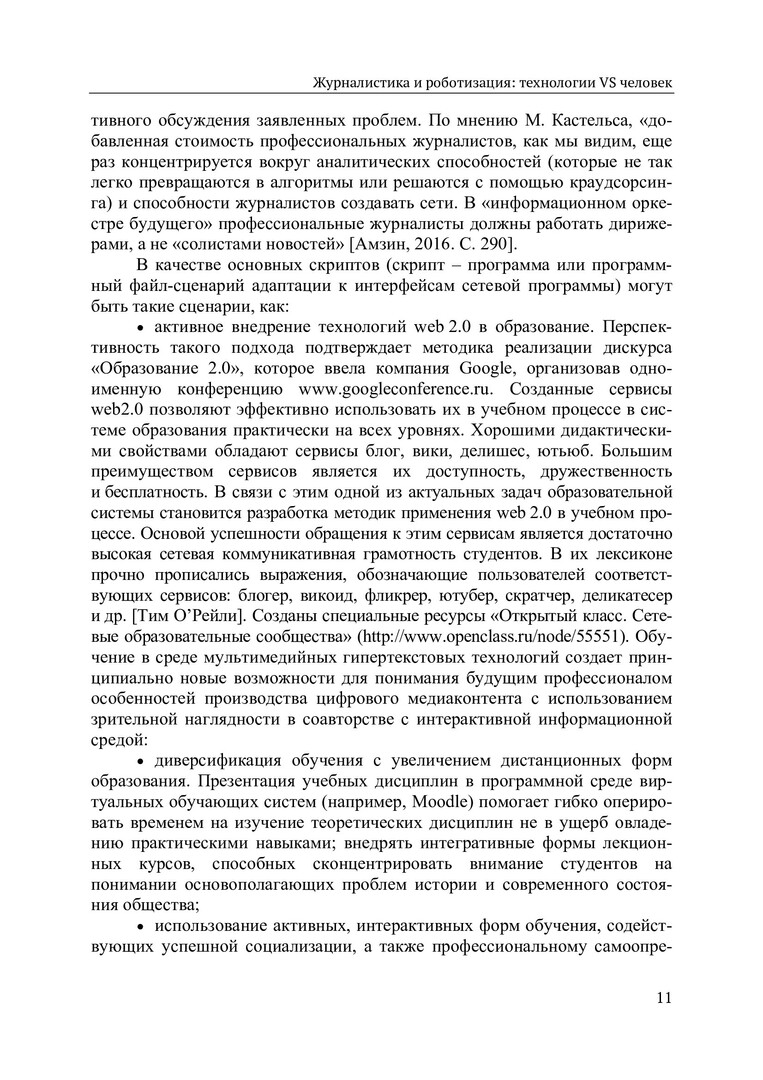 Журналистика и роботизация: технологии VS человек

тивного обсуждения заявленных проблем. По мнению М. Кастельса, «добавленная стоимость профессиональных журналистов, как мы видим, еще раз концентрируется вокруг аналитических способностей (которые не так легко превращаются в алгоритмы или решаются с помощью краудсорсинга) и способности журналистов создавать сети. В «информационном оркестре будущего» профессиональные журналисты должны работать дирижерами, а не «солистами новостей» [Амзин, 2016. С. 290].

В качестве основных скриптов (скрипт – программа или программный файл-сценарий адаптации к интерфейсам сетевой программы) могут быть такие сценарии, как:

• активное внедрение технологий web 2.0 в образование. Перспективность такого подхода подтверждает методика реализации дискурса «Образование 2.0», которое ввела компания Google, организовав одноименную конференцию www.googleconference.ru. Созданные сервисы web2.0 позволяют эффективно использовать их в учебном процессе в системе образования практически на всех уровнях. Хорошими дидактическими свойствами обладают сервисы блог, вики, делишес, ютьюб. Большим преимуществом сервисов является их доступность, дружественность и бесплатность. В связи с этим одной из актуальных задач образовательной системы становится разработка методик применения web 2.0 в учебном процессе. Основой успешности обращения к этим сервисам является достаточно высокая сетевая коммуникативная грамотность студентов. В их лексиконе прочно прописались выражения, обозначающие пользователей соответствующих сервисов: блогер, викоид, фликрер, ютубер, скратчер, деликатесер и др. [Тим О'Рейли]. Созданы специальные ресурсы «Открытый класс. Сетевые образовательные сообщества» (http://www.openclass.ru/node/55551). Обучение в среде мультимедийных гипертекстовых технологий создает принципиально новые возможности для понимания будущим профессионалом особенностей производства цифрового медиаконтента с использованием зрительной наглядности в соавторстве с интерактивной информационной средой:

• диверсификация обучения с увеличением дистанционных форм образования. Презентация учебных дисциплин в программной среде виртуальных обучающих систем (например, Moodle) помогает гибко оперировать временем на изучение теоретических дисциплин не в ущерб овладению практическими навыками; внедрять интегративные формы лекционных курсов, способных сконцентрировать внимание студентов на понимании основополагающих проблем истории и современного состояния общества;

• использование активных, интерактивных форм обучения, содействующих успешной социализации, а также профессиональному самоопре-

11